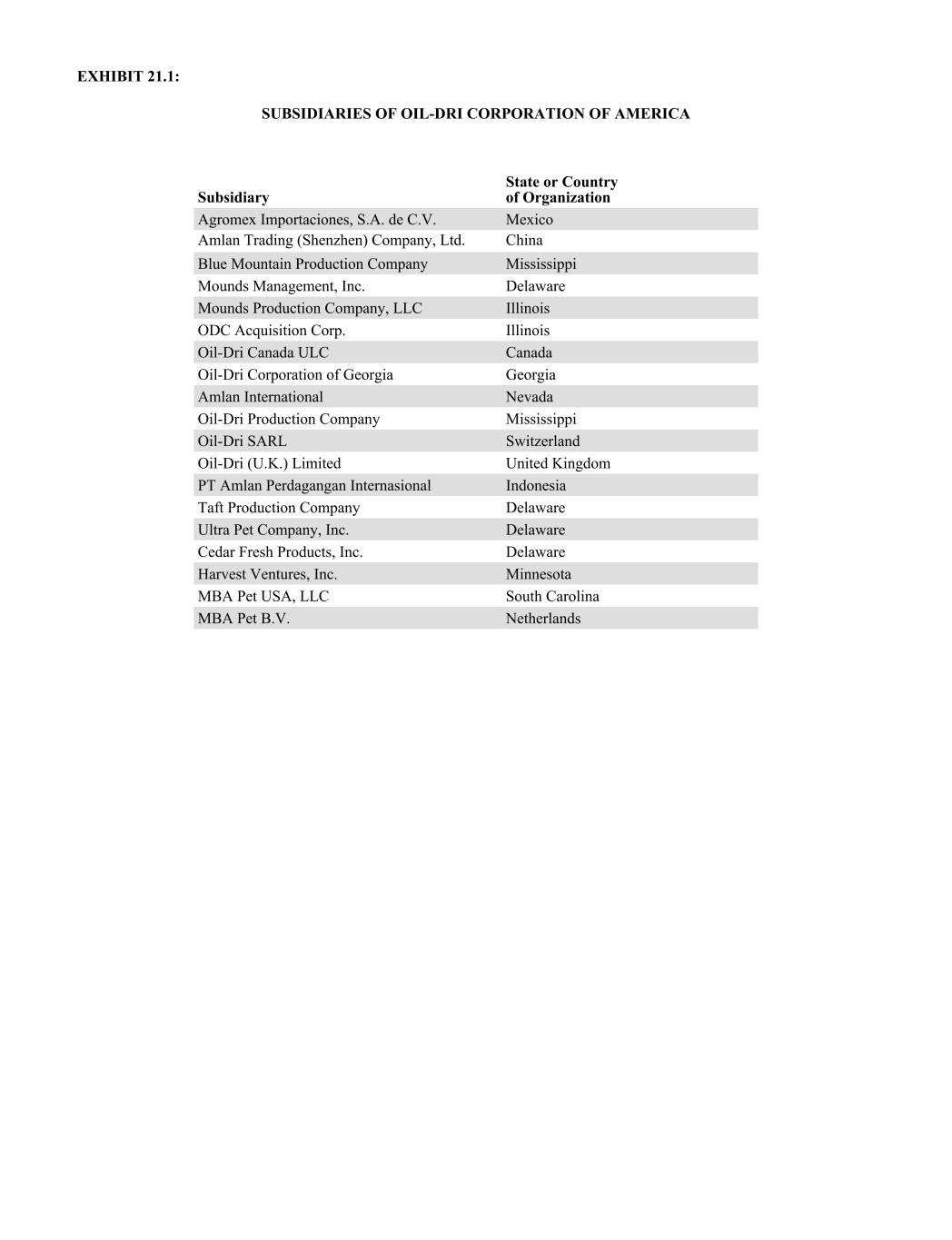 EXHIBIT 21.1:

SUBSIDIARIES OF OIL-DRI CORPORATION OF AMERICA

| Subsidiary | State or Country of Organization |
|---|---|
| Agromex Importaciones, S.A. de C.V. | Mexico |
| Amlan Trading (Shenzhen) Company, Ltd. | China |
| Blue Mountain Production Company | Mississippi |
| Mounds Management, Inc. | Delaware |
| Mounds Production Company, LLC | Illinois |
| ODC Acquisition Corp. | Illinois |
| Oil-Dri Canada ULC | Canada |
| Oil-Dri Corporation of Georgia | Georgia |
| Amlan International | Nevada |
| Oil-Dri Production Company | Mississippi |
| Oil-Dri SARL | Switzerland |
| Oil-Dri (U.K.) Limited | United Kingdom |
| PT Amlan Perdagangan Internasional | Indonesia |
| Taft Production Company | Delaware |
| Ultra Pet Company, Inc. | Delaware |
| Cedar Fresh Products, Inc. | Delaware |
| Harvest Ventures, Inc. | Minnesota |
| MBA Pet USA, LLC | South Carolina |
| MBA Pet B.V. | Netherlands |